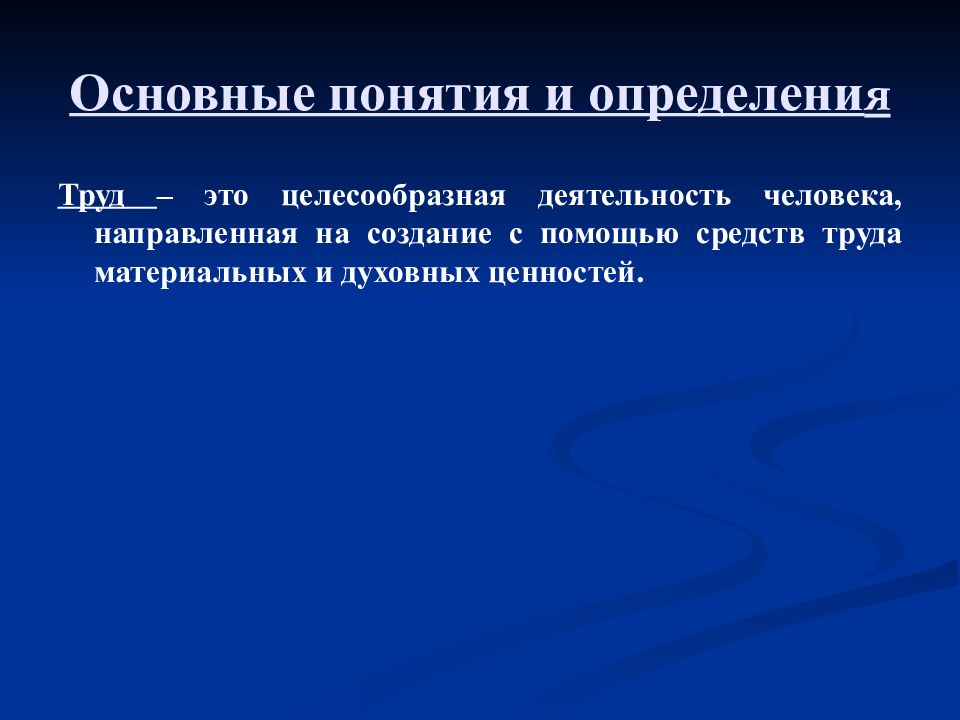 Основные понятия и определения

Труд – это целесообразная деятельность человека, направленная на создание с помощью средств труда материальных и духовных ценностей.